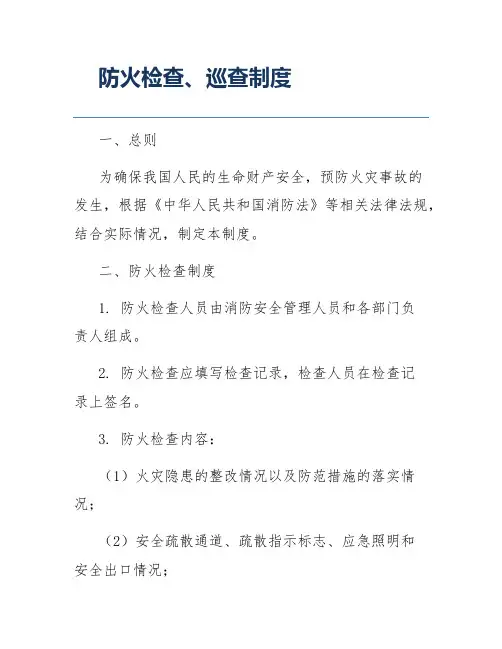 防火检查、巡查制度

一、总则

为确保我国人民的生命财产安全，预防火灾事故的发生，根据《中华人民共和国消防法》等相关法律法规，结合实际情况，制定本制度。

二、防火检查制度

1. 防火检查人员由消防安全管理人员和各部门负责人组成。

2. 防火检查应填写检查记录，检查人员在检查记录上签名。

3. 防火检查内容：

（1）火灾隐患的整改情况以及防范措施的落实情况；

（2）安全疏散通道、疏散指示标志、应急照明和安全出口情况；